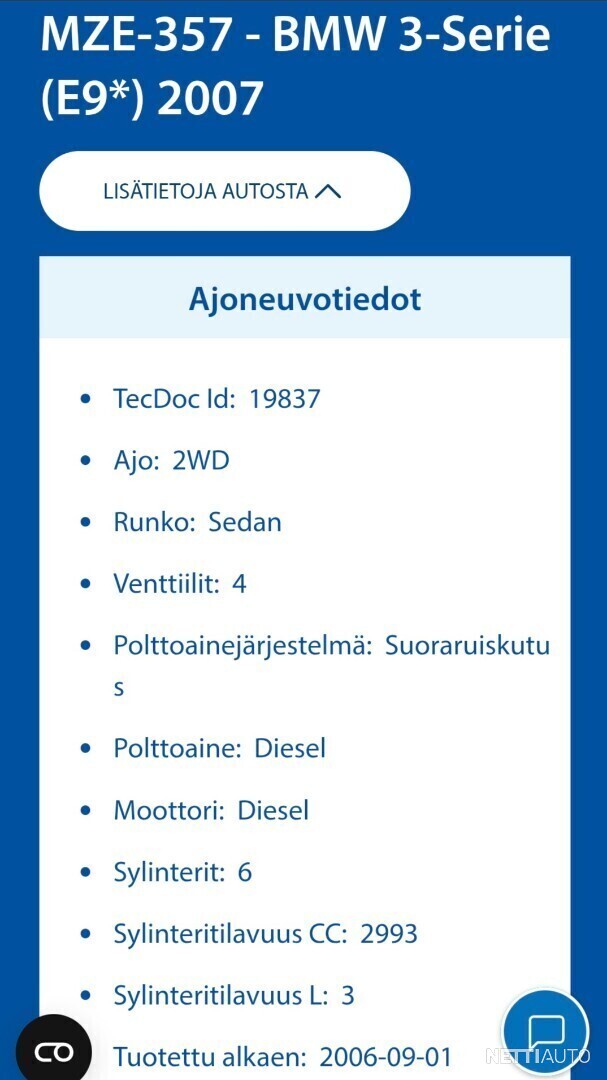 MZE-357 - BMW 3-Serie (E9*) 2007

LISÄTIETOJA AUTOSTA

Ajoneuvotiedot

- TecDoc Id: 19837
- Ajo: 2WD
- Runko: Sedan
- Venttiilit: 4
- Polttoainejärjestelmä: Suoraruiskutus
- Polttoaine: Diesel
- Moottori: Diesel
- Sylinterit: 6
- Sylinteritilavuus CC: 2993
- Sylinteritilavuus L: 3
- Tuotettu alkaen: 2006-09-01

NETTIAUTO